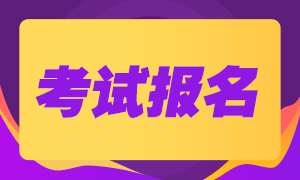 考试报名